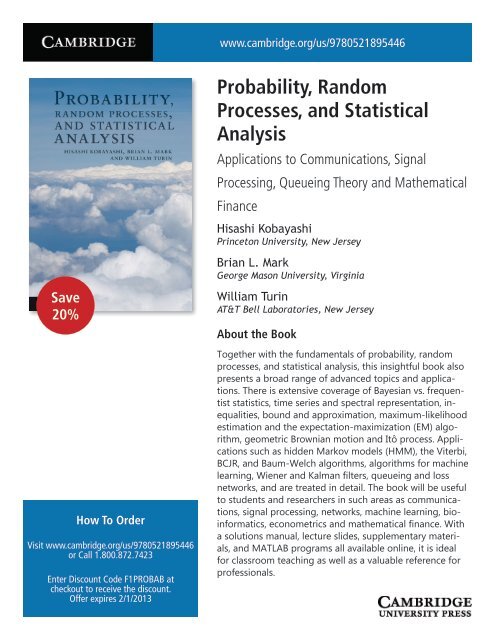 CAMBRIDGE

www.cambridge.org/us/9780521895446

PROBABILITY, RANDOM PROCESSES, AND STATISTICAL ANALYSIS

HISASHI KOBAYASHI, BRIAN L. MARK AND WILLIAM TURIN

Save 20%

Probability, Random Processes, and Statistical Analysis

Applications to Communications, Signal Processing, Queueing Theory and Mathematical Finance

Hisashi Kobayashi
Princeton University, New Jersey

Brian L. Mark
George Mason University, Virginia

William Turin
AT&T Bell Laboratories, New Jersey

About the Book

Together with the fundamentals of probability, random processes, and statistical analysis, this insightful book also presents a broad range of advanced topics and applications. There is extensive coverage of Bayesian vs. frequentist statistics, time series and spectral representation, inequalities, bound and approximation, maximum-likelihood estimation and the expectation-maximization (EM) algorithm, geometric Brownian motion and Itô process. Applications such as hidden Markov models (HMM), the Viterbi, BCJR, and Baum-Welch algorithms, algorithms for machine learning, Wiener and Kalman filters, queueing and loss networks, and are treated in detail. The book will be useful to students and researchers in such areas as communications, signal processing, networks, machine learning, bioinformatics, econometrics and mathematical finance. With a solutions manual, lecture slides, supplementary materials, and MATLAB programs all available online, it is ideal for classroom teaching as well as a valuable reference for professionals.

How To Order

Visit www.cambridge.org/us/9780521895446 or Call 1.800.872.7423

Enter Discount Code F1PROBAB at checkout to receive the discount. Offer expires 2/1/2013

CAMBRIDGE
UNIVERSITY PRESS